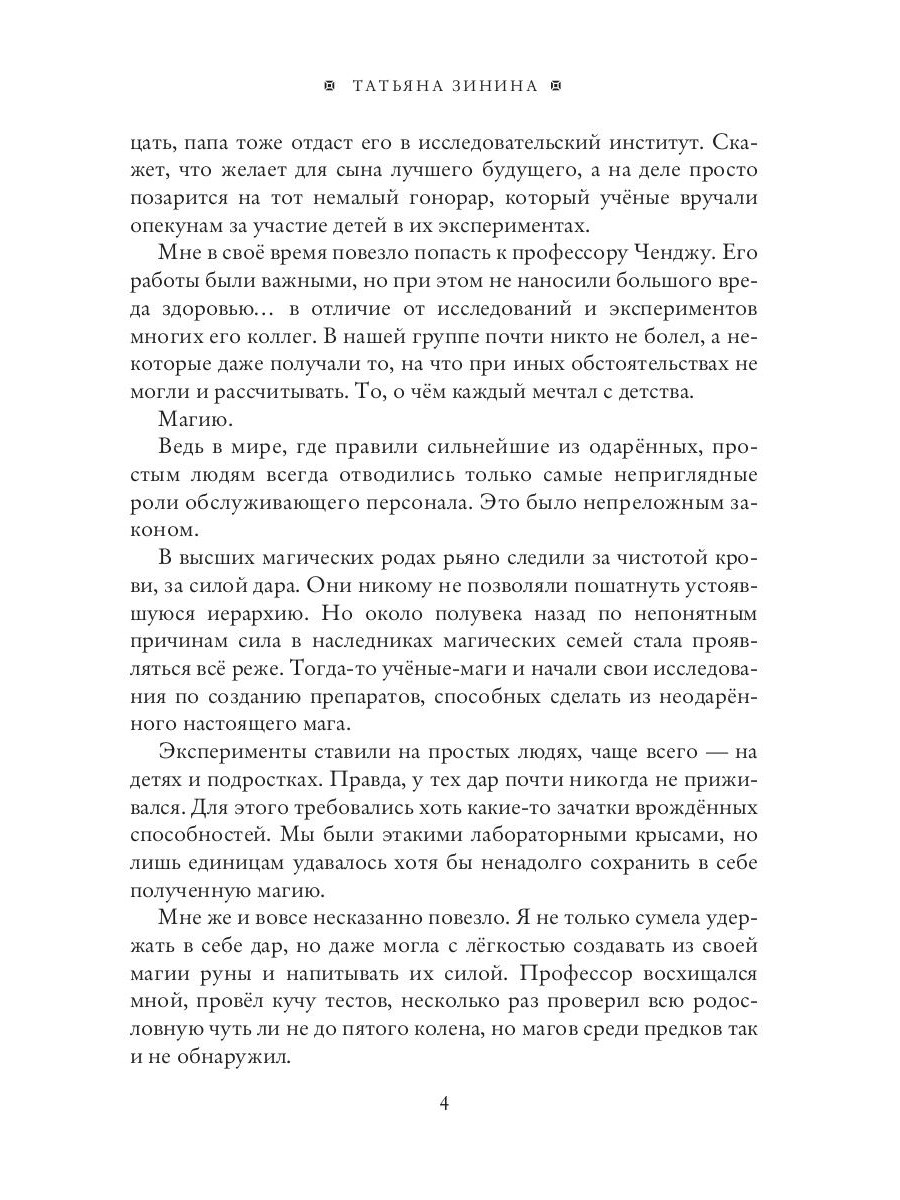 ТАТЬЯНА ЗИНИНА

цать, папа тоже отдаст его в исследовательский институт. Скажет, что желает для сына лучшего будущего, а на деле просто позарится на тот немалый гонорар, который учёные вручали опекунам за участие детей в их экспериментах.

Мне в своё время повезло попасть к профессору Ченджу. Его работы были важными, но при этом не наносили большого вреда здоровью… в отличие от исследований и экспериментов многих его коллег. В нашей группе почти никто не болел, а некоторые даже получали то, на что при иных обстоятельствах не могли и рассчитывать. То, о чём каждый мечтал с детства.

Магию.

Ведь в мире, где правили сильнейшие из одарённых, простым людям всегда отводились только самые неприглядные роли обслуживающего персонала. Это было непреложным законом.

В высших магических родах рьяно следили за чистотой крови, за силой дара. Они никому не позволяли пошатнуть устоявшуюся иерархию. Но около полувека назад по непонятным причинам сила в наследниках магических семей стала проявляться всё реже. Тогда-то учёные-маги и начали свои исследования по созданию препаратов, способных сделать из неодарённого настоящего мага.

Эксперименты ставили на простых людях, чаще всего — на детях и подростках. Правда, у тех дар почти никогда не приживался. Для этого требовались хоть какие-то зачатки врождённых способностей. Мы были этакими лабораторными крысами, но лишь единицам удавалось хотя бы ненадолго сохранить в себе полученную магию.

Мне же и вовсе несказанно повезло. Я не только сумела удержать в себе дар, но даже могла с лёгкостью создавать из своей магии руны и напитывать их силой. Профессор восхищался мной, провёл кучу тестов, несколько раз проверил всю родословную чуть ли не до пятого колена, но магов среди предков так и не обнаружил.

4